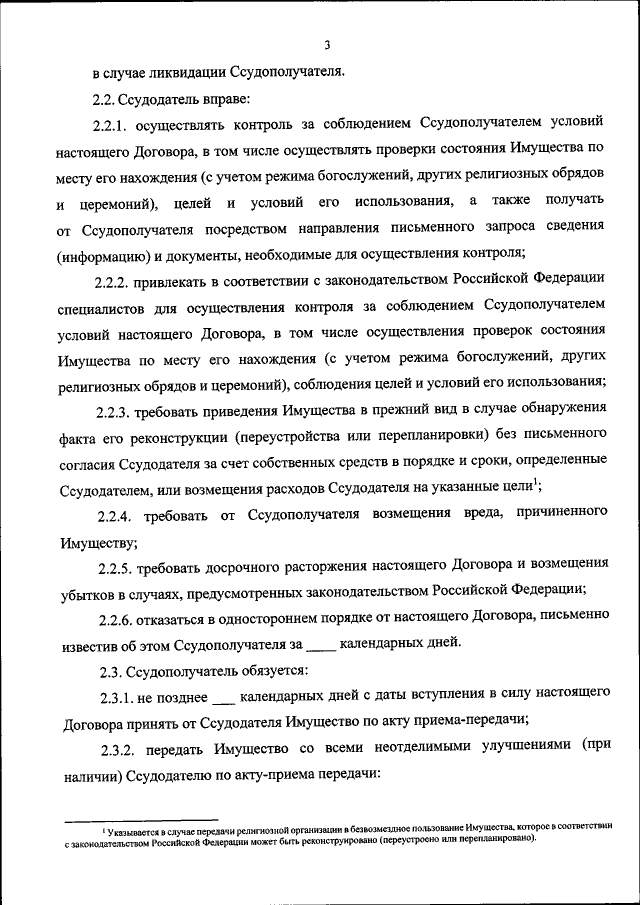 3

в случае ликвидации Ссудополучателя.

2.2. Ссудодатель вправе:

2.2.1. осуществлять контроль за соблюдением Ссудополучателем условий настоящего Договора, в том числе осуществлять проверки состояния Имущества по месту его нахождения (с учетом режима богослужений, других религиозных обрядов и церемоний), целей и условий его использования, а также получать от Ссудополучателя посредством направления письменного запроса сведения (информацию) и документы, необходимые для осуществления контроля;

2.2.2. привлекать в соответствии с законодательством Российской Федерации специалистов для осуществления контроля за соблюдением Ссудополучателем условий настоящего Договора, в том числе осуществления проверок состояния Имущества по месту его нахождения (с учетом режима богослужений, других религиозных обрядов и церемоний), соблюдения целей и условий его использования;

2.2.3. требовать приведения Имущества в прежний вид в случае обнаружения факта его реконструкции (переустройства или перепланировки) без письменного согласия Ссудодателя за счет собственных средств в порядке и сроки, определенные Ссудодателем, или возмещения расходов Ссудодателя на указанные цели$^1$;

2.2.4. требовать от Ссудополучателя возмещения вреда, причиненного Имуществу;

2.2.5. требовать досрочного расторжения настоящего Договора и возмещения убытков в случаях, предусмотренных законодательством Российской Федерации;

2.2.6. отказаться в одностороннем порядке от настоящего Договора, письменно известив об этом Ссудополучателя за ____ календарных дней.

2.3. Ссудополучатель обязуется:

2.3.1. не позднее ___ календарных дней с даты вступления в силу настоящего Договора принять от Ссудодателя Имущество по акту приема-передачи;

2.3.2. передать Имущество со всеми неотделимыми улучшениями (при наличии) Ссудодателю по акту-приема передачи:

$^1$ Указывается в случае передачи религиозной организации в безвозмездное пользование Имущества, которое в соответствии с законодательством Российской Федерации может быть реконструировано (переустроено или перепланировано).